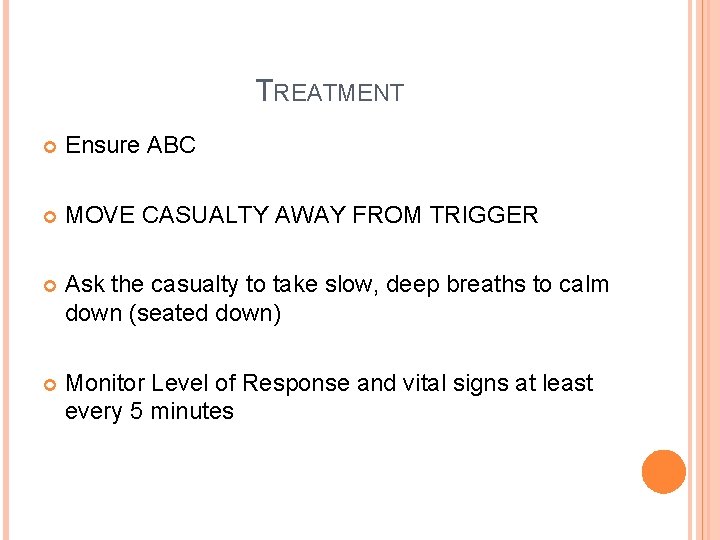 TREATMENT

• Ensure ABC

• MOVE CASUALTY AWAY FROM TRIGGER

• Ask the casualty to take slow, deep breaths to calm down (seated down)

• Monitor Level of Response and vital signs at least every 5 minutes